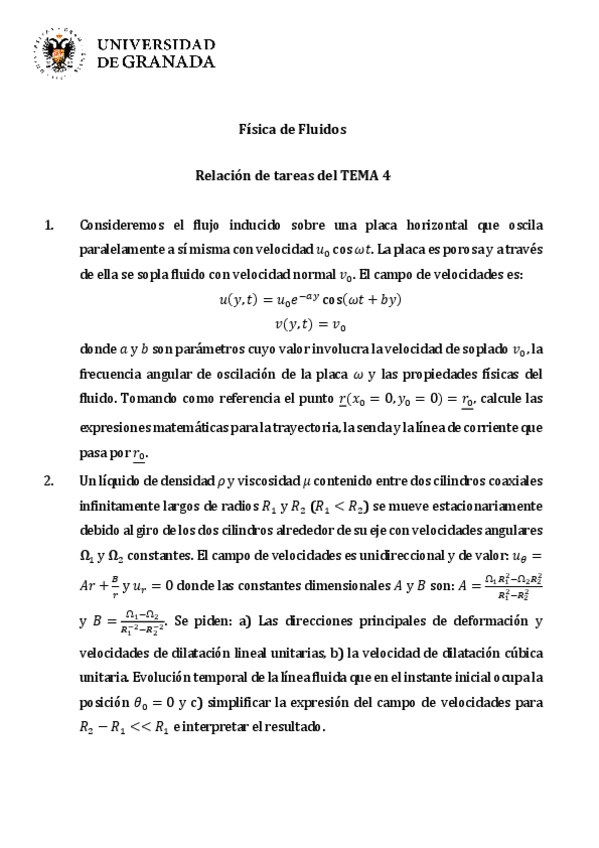 UNIVERSIDAD DE GRANADA

Física de Fluidos

Relación de tareas del TEMA 4

1. Consideremos el flujo inducido sobre una placa horizontal que oscila paralelamente a sí misma con velocidad $u_0 \cos \omega t$. La placa es porosa y a través de ella se sopla fluido con velocidad normal $v_0$. El campo de velocidades es:

$u(y,t) = u_0 e^{-ay} \cos(\omega t + by)$

$v(y,t) = v_0$

donde $a$ y $b$ son parámetros cuyo valor involucra la velocidad de soplado $v_0$, la frecuencia angular de oscilación de la placa $\omega$ y las propiedades físicas del fluido. Tomando como referencia el punto $\underline{r}(x_0 = 0, y_0 = 0) = \underline{r_0}$, calcule las expresiones matemáticas para la trayectoria, la senda y la línea de corriente que pasa por $\underline{r_0}$.

2. Un líquido de densidad $\rho$ y viscosidad $\mu$ contenido entre dos cilindros coaxiales infinitamente largos de radios $R_1$ y $R_2$ ($R_1 < R_2$) se mueve estacionariamente debido al giro de los dos cilindros alrededor de su eje con velocidades angulares $\Omega_1$ y $\Omega_2$ constantes. El campo de velocidades es unidireccional y de valor: $u_\theta = Ar + \frac{B}{r}$ y $u_r = 0$ donde las constantes dimensionales $A$ y $B$ son: $A = \frac{\Omega_1 R_1^2 - \Omega_2 R_2^2}{R_1^2 - R_2^2}$ y $B = \frac{\Omega_1 - \Omega_2}{R_1^{-2} - R_2^{-2}}$. Se piden: a) Las direcciones principales de deformación y velocidades de dilatación lineal unitarias, b) la velocidad de dilatación cúbica unitaria. Evolución temporal de la línea fluida que en el instante inicial ocupa la posición $\theta_0 = 0$ y c) simplificar la expresión del campo de velocidades para $R_2 - R_1 << R_1$ e interpretar el resultado.